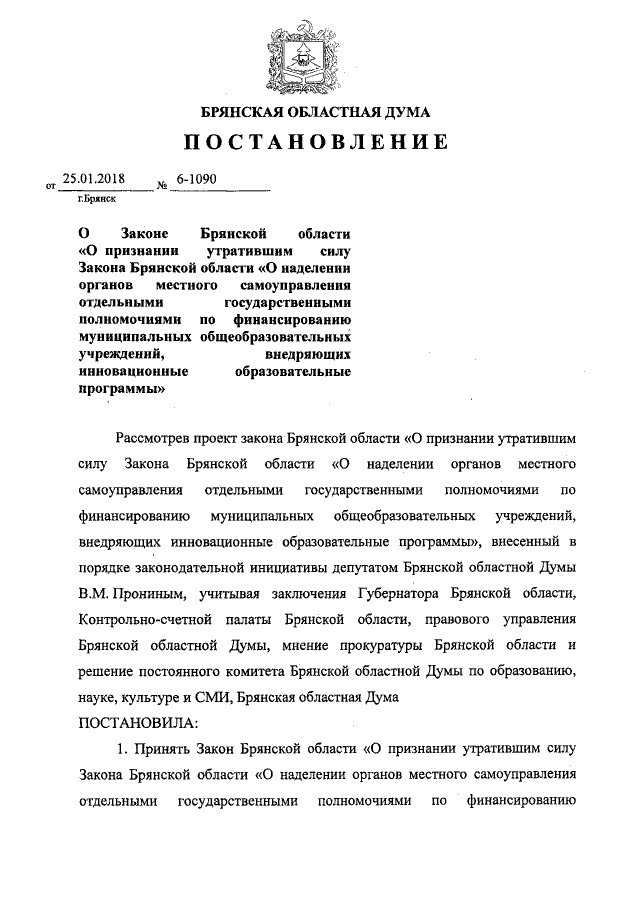 БРЯНСКАЯ ОБЛАСТНАЯ ДУМА

ПОСТАНОВЛЕНИЕ

от 25.01.2018 № 6-1090

г.Брянск

О Законе Брянской области «О признании утратившим силу Закона Брянской области «О наделении органов местного самоуправления отдельными государственными полномочиями по финансированию муниципальных общеобразовательных учреждений, внедряющих инновационные образовательные программы»

Рассмотрев проект закона Брянской области «О признании утратившим силу Закона Брянской области «О наделении органов местного самоуправления отдельными государственными полномочиями по финансированию муниципальных общеобразовательных учреждений, внедряющих инновационные образовательные программы», внесенный в порядке законодательной инициативы депутатом Брянской областной Думы В.М. Прониным, учитывая заключения Губернатора Брянской области, Контрольно-счетной палаты Брянской области, правового управления Брянской областной Думы, мнение прокуратуры Брянской области и решение постоянного комитета Брянской областной Думы по образованию, науке, культуре и СМИ, Брянская областная Дума

ПОСТАНОВИЛА:

1. Принять Закон Брянской области «О признании утратившим силу Закона Брянской области «О наделении органов местного самоуправления отдельными государственными полномочиями по финансированию